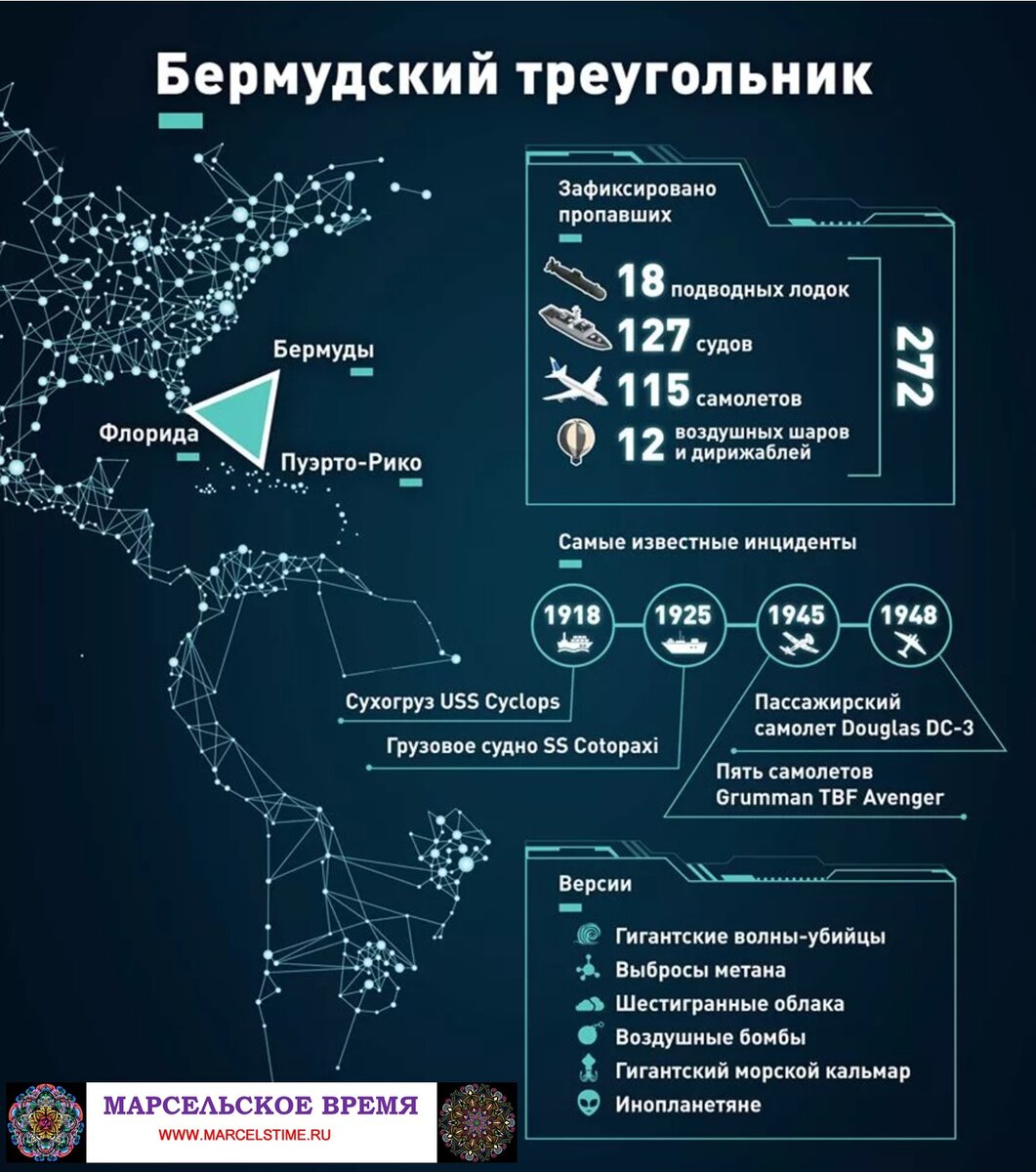 Бермудский треугольник

Бермуды
Флорида
Пуэрто-Рико

Зафиксировано пропавших

18 подводных лодок
127 судов
115 самолетов
12 воздушных шаров и дирижаблей

272

Самые известные инциденты

1918
1925
1945
1948

Сухогруз USS Cyclops
Грузовое судно SS Cotopaxi
Пассажирский самолет Douglas DC-3
Пять самолетов Grumman TBF Avenger

Версии

Гигантские волны-убийцы
Выбросы метана
Шестигранные облака
Воздушные бомбы
Гигантский морской кальмар
Инопланетяне

МАРСЕЛЬСКОЕ ВРЕМЯ
WWW.MARCELSTIME.RU